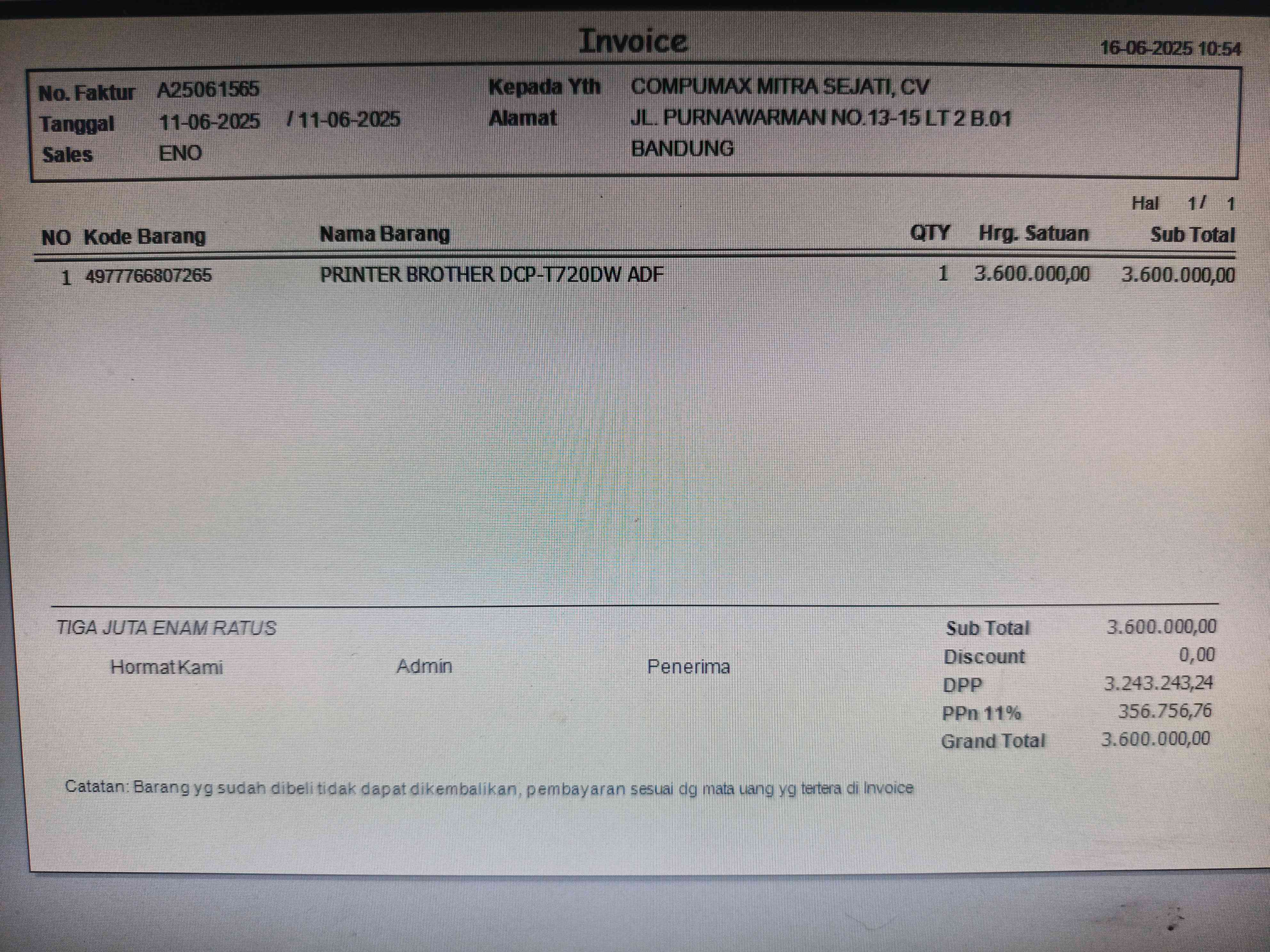 Invoice
16-06-2025 10:54

No. Faktur A25061565
Tanggal 11-06-2025 / 11-06-2025
Sales ENO

Kepada Yth COMPUMAX MITRA SEJATI, CV
Alamat JL. PURNAWARMAN NO.13-15 LT 2 B.01
BANDUNG

Hal 1/ 1

| NO | Kode Barang | Nama Barang | QTY | Hrg. Satuan | Sub Total |
|---|---|---|---|---|---|
| 1 | 4977766807265 | PRINTER BROTHER DCP-T720DW ADF | 1 | 3.600.000,00 | 3.600.000,00 |

TIGA JUTA ENAM RATUS

Hormat Kami Admin Penerima

Sub Total 3.600.000,00
Discount 0,00
DPP 3.243.243,24
PPn 11% 356.756,76
Grand Total 3.600.000,00

Catatan: Barang yg sudah dibeli tidak dapat dikembalikan, pembayaran sesuai dg mata uang yg tertera di Invoice